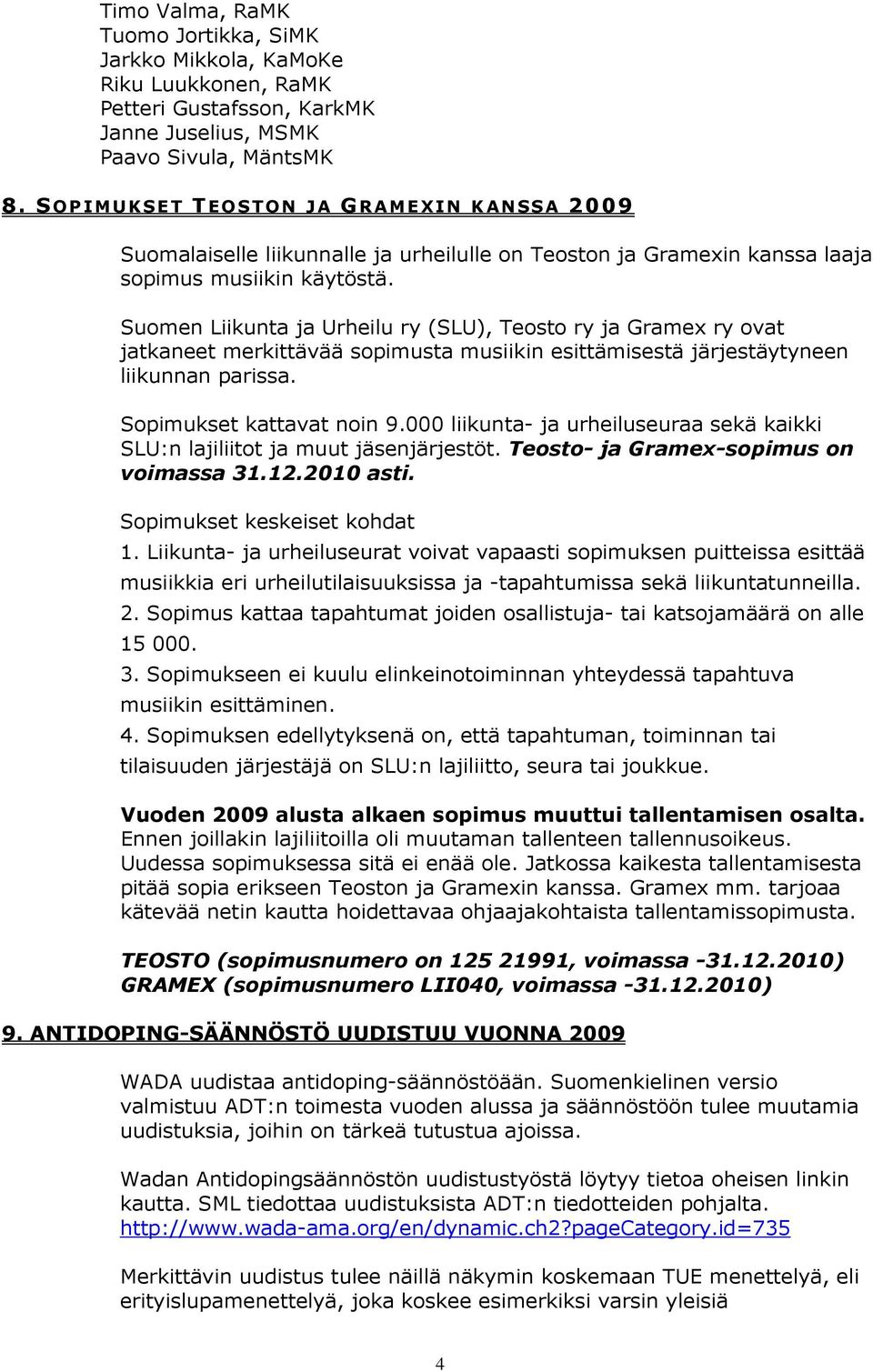 Timo Valma, RaMK
Tuomo Jortikka, SiMK
Jarkko Mikkola, KaMoKe
Riku Luukkonen, RaMK
Petteri Gustafsson, KarkMK
Janne Juselius, MSMK
Paavo Sivula, MäntsMK

8. SOPIMUKSET TEOSTON JA GRAMEXIN KANSSA 2009

Suomalaiselle liikunnalle ja urheilulle on Teoston ja Gramexin kanssa laaja sopimus musiikin käytöstä.

Suomen Liikunta ja Urheilu ry (SLU), Teosto ry ja Gramex ry ovat jatkaneet merkittävää sopimusta musiikin esittämisestä järjestäytyneen liikunnan parissa.

Sopimukset kattavat noin 9.000 liikunta- ja urheiluseuraa sekä kaikki SLU:n lajiliitot ja muut jäsenjärjestöt. Teosto- ja Gramex-sopimus on voimassa 31.12.2010 asti.

Sopimukset keskeiset kohdat
1. Liikunta- ja urheiluseurat voivat vapaasti sopimuksen puitteissa esittää musiikkia eri urheilutilaisuuksissa ja -tapahtumissa sekä liikuntatunneilla.
2. Sopimus kattaa tapahtumat joiden osallistuja- tai katsojamäärä on alle 15 000.
3. Sopimukseen ei kuulu elinkeinotoiminnan yhteydessä tapahtuva musiikin esittäminen.
4. Sopimuksen edellytyksenä on, että tapahtuman, toiminnan tai tilaisuuden järjestäjä on SLU:n lajiliitto, seura tai joukkue.

Vuoden 2009 alusta alkaen sopimus muuttui tallentamisen osalta. Ennen joillakin lajiliitoilla oli muutaman tallenteen tallennusoikeus. Uudessa sopimuksessa sitä ei enää ole. Jatkossa kaikesta tallentamisesta pitää sopia erikseen Teoston ja Gramexin kanssa. Gramex mm. tarjoaa kätevää netin kautta hoidettavaa ohjaajakohtaista tallentamissopimusta.

TEOSTO (sopimusnumero on 125 21991, voimassa -31.12.2010)
GRAMEX (sopimusnumero LII040, voimassa -31.12.2010)

9. ANTIDOPING-SÄÄNNÖSTÖ UUDISTUU VUONNA 2009

WADA uudistaa antidoping-säännöstöään. Suomenkielinen versio valmistuu ADT:n toimesta vuoden alussa ja säännöstöön tulee muutamia uudistuksia, joihin on tärkeä tutustua ajoissa.

Wadan Antidopingsäännöstön uudistustyöstä löytyy tietoa oheisen linkin kautta. SML tiedottaa uudistuksista ADT:n tiedotteiden pohjalta. http://www.wada-ama.org/en/dynamic.ch2?pageCategory.id=735

Merkittävin uudistus tulee näillä näkymin koskemaan TUE menettelyä, eli erityislupamenettelyä, joka koskee esimerkiksi varsin yleisiä

4